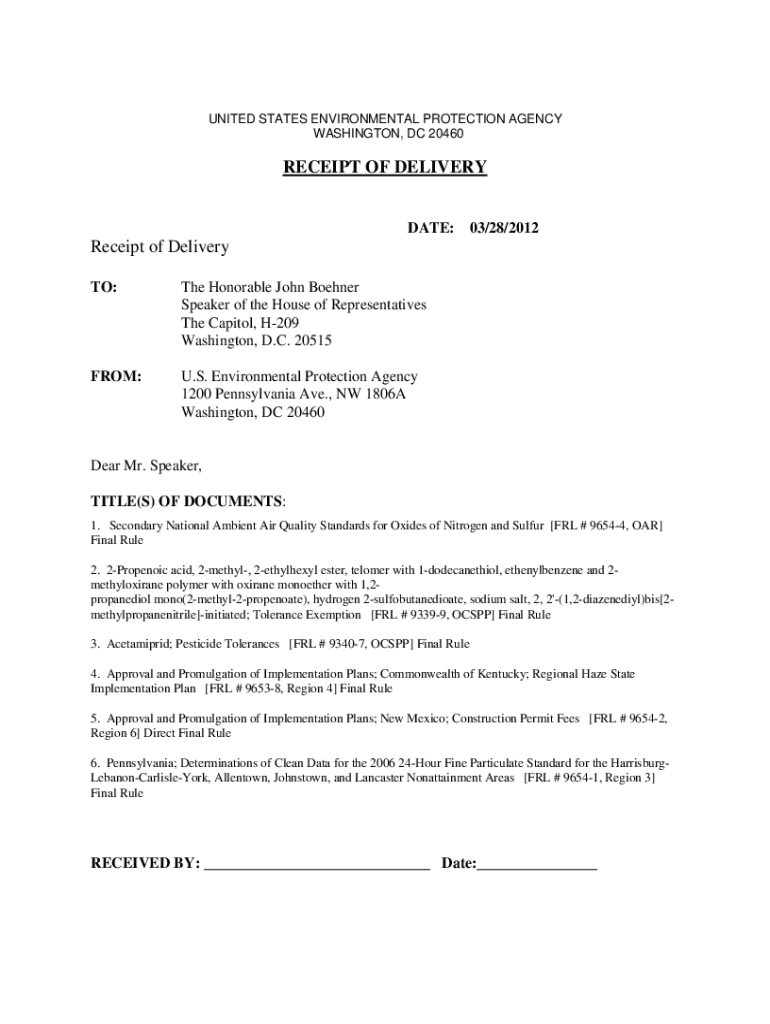 UNITED STATES ENVIRONMENTAL PROTECTION AGENCY
WASHINGTON, DC 20460

RECEIPT OF DELIVERY

DATE: 03/28/2012

Receipt of Delivery

TO: The Honorable John Boehner
Speaker of the House of Representatives
The Capitol, H-209
Washington, D.C. 20515

FROM: U.S. Environmental Protection Agency
1200 Pennsylvania Ave., NW 1806A
Washington, DC 20460

Dear Mr. Speaker,

TITLE(S) OF DOCUMENTS:

1. Secondary National Ambient Air Quality Standards for Oxides of Nitrogen and Sulfur [FRL # 9654-4, OAR] Final Rule

2. 2-Propenoic acid, 2-methyl-, 2-ethylhexyl ester, telomer with 1-dodecanethiol, ethenylbenzene and 2-methyloxirane polymer with oxirane monoether with 1,2-propanediol mono(2-methyl-2-propenoate), hydrogen 2-sulfobutanedioate, sodium salt, 2, 2'-(1,2-diazenediyl)bis[2-methylpropanenitrile]-initiated; Tolerance Exemption [FRL # 9339-9, OCSPP] Final Rule

3. Acetamiprid; Pesticide Tolerances [FRL # 9340-7, OCSPP] Final Rule

4. Approval and Promulgation of Implementation Plans; Commonwealth of Kentucky; Regional Haze State Implementation Plan [FRL # 9653-8, Region 4] Final Rule

5. Approval and Promulgation of Implementation Plans; New Mexico; Construction Permit Fees [FRL # 9654-2, Region 6] Direct Final Rule

6. Pennsylvania; Determinations of Clean Data for the 2006 24-Hour Fine Particulate Standard for the Harrisburg-Lebanon-Carlisle-York, Allentown, Johnstown, and Lancaster Nonattainment Areas [FRL # 9654-1, Region 3] Final Rule

RECEIVED BY: ______________________________ Date:________________